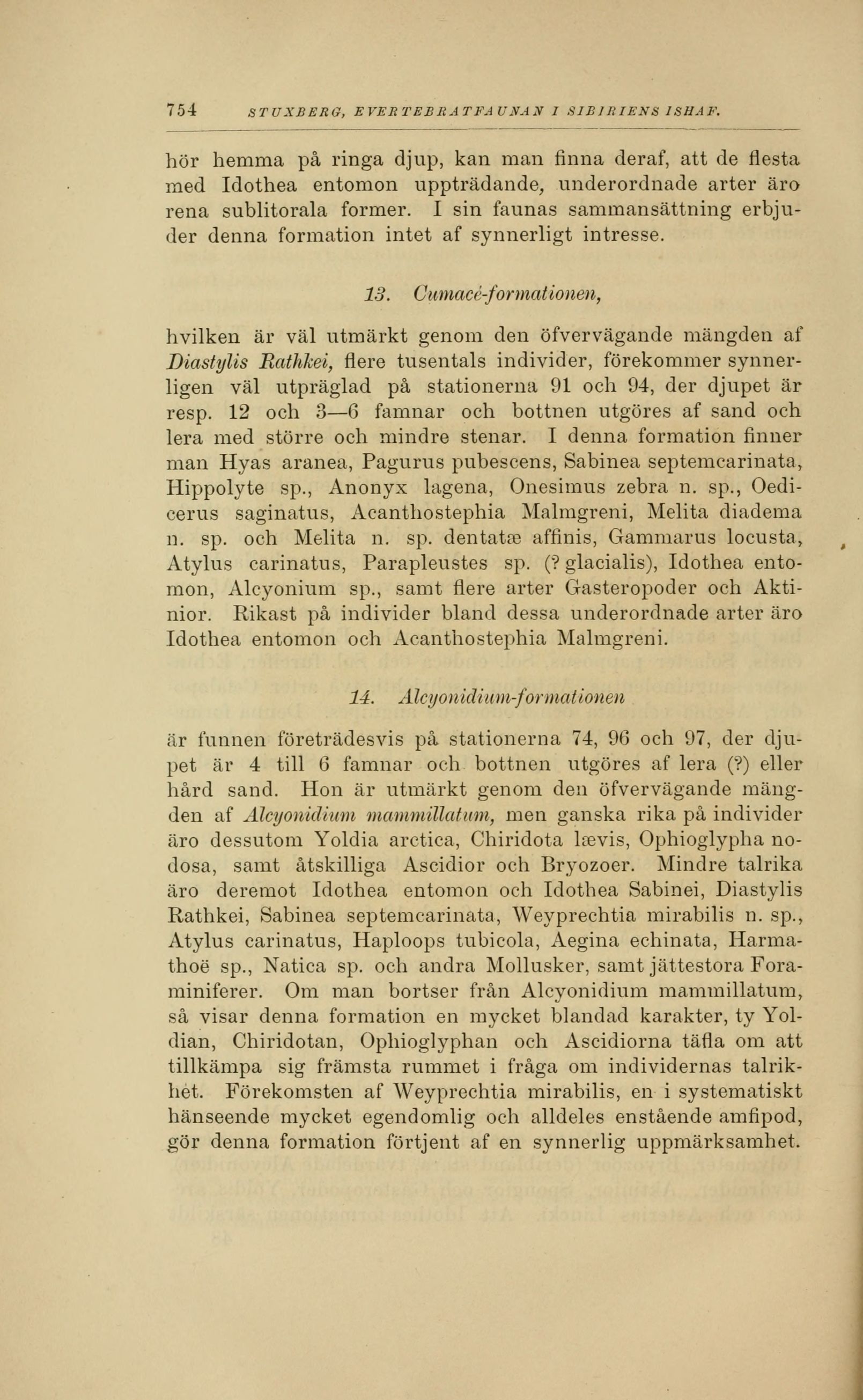 754 STUXBERG, EVERTEBRATFAUNAN I SIBIRIENS ISHAF.

hör hemma på ringa djup, kan man finna deraf, att de flesta med Idothea entomon uppträdande, underordnade arter äro rena sublitorala former. I sin faunas sammansättning erbjuder denna formation intet af synnerligt intresse.

13. Cumacé-formationen,

hvilken är väl utmärkt genom den öfvervägande mängden af Diastylis Rathkei, flere tusentals individer, förekommer synnerligen väl utpräglad på stationerna 91 och 94, der djupet är resp. 12 och 3—6 famnar och bottnen utgöres af sand och lera med större och mindre stenar. I denna formation finner man Hyas aranea, Pagurus pubescens, Sabinea septemcarinata, Hippolyte sp., Anonyx lagena, Onesimus zebra n. sp., Oedicerus saginatus, Acanthostephia Malmgreni, Melita diadema n. sp. och Melita n. sp. dentatæ affinis, Gammarus locusta, Atylus carinatus, Parapleustes sp. (? glacialis), Idothea entomon, Alcyonium sp., samt flere arter Gasteropoder och Aktinior. Rikast på individer bland dessa underordnade arter äro Idothea entomon och Acanthostephia Malmgreni.

14. Alcyonidium-formationen

är funnen företrädesvis på stationerna 74, 96 och 97, der djupet är 4 till 6 famnar och bottnen utgöres af lera (?) eller hård sand. Hon är utmärkt genom den öfvervägande mängden af Alcyonidium mammillatum, men ganska rika på individer äro dessutom Yoldia arctica, Chiridota lævis, Ophioglypha nodosa, samt åtskilliga Ascidior och Bryozoer. Mindre talrika äro deremot Idothea entomon och Idothea Sabinei, Diastylis Rathkei, Sabinea septemcarinata, Weyprechtia mirabilis n. sp., Atylus carinatus, Haploops tubicola, Aegina echinata, Harmathoë sp., Natica sp. och andra Mollusker, samt jättestora Foraminiferer. Om man bortser från Alcyonidium mammillatum, så visar denna formation en mycket blandad karakter, ty Yoldian, Chiridotan, Ophioglyphan och Ascidiorna täfla om att tillkämpa sig främsta rummet i fråga om individernas talrikhet. Förekomsten af Weyprechtia mirabilis, en i systematiskt hänseende mycket egendomlig och alldeles enstående amfipod, gör denna formation förtjent af en synnerlig uppmärksamhet.